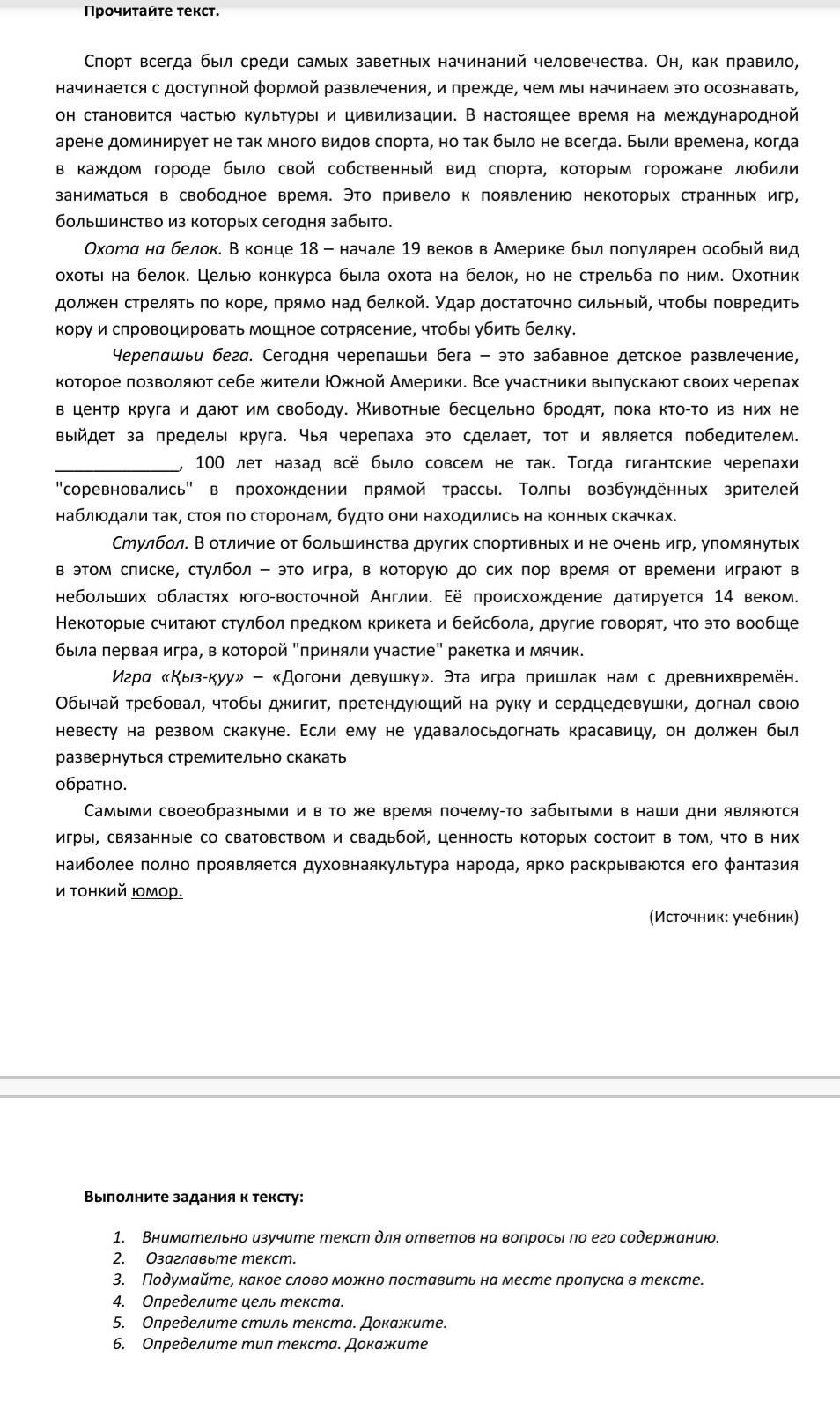 Прочитайте текст.

Спорт всегда был среди самых заветных начинаний человечества. Он, как правило, начинается с доступной формой развлечения, и прежде, чем мы начинаем это осознавать, он становится частью культуры и цивилизации. В настоящее время на международной арене доминирует не так много видов спорта, но так было не всегда. Были времена, когда в каждом городе было свой собственный вид спорта, которым горожане любили заниматься в свободное время. Это привело к появлению некоторых странных игр, большинство из которых сегодня забыто.

Охота на белок. В конце 18 – начале 19 веков в Америке был популярен особый вид охоты на белок. Целью конкурса была охота на белок, но не стрельба по ним. Охотник должен стрелять по коре, прямо над белкой. Удар достаточно сильный, чтобы повредить кору и спровоцировать мощное сотрясение, чтобы убить белку.

Черепашьи бега. Сегодня черепашьи бега – это забавное детское развлечение, которое позволяют себе жители Южной Америки. Все участники выпускают своих черепах в центр круга и дают им свободу. Животные бесцельно бродят, пока кто-то из них не выйдет за пределы круга. Чья черепаха это сделает, тот и является победителем. _____________, 100 лет назад всё было совсем не так. Тогда гигантские черепахи "соревновались" в прохождении прямой трассы. Толпы возбуждённых зрителей наблюдали так, стоя по сторонам, будто они находились на конных скачках.

Стулбол. В отличие от большинства других спортивных и не очень игр, упомянутых в этом списке, стулбол – это игра, в которую до сих пор время от времени играют в небольших областях юго-восточной Англии. Её происхождение датируется 14 веком. Некоторые считают стулбол предком крикета и бейсбола, другие говорят, что это вообще была первая игра, в которой "приняли участие" ракетка и мячик.

Игра «Қыз-қуу» – «Догони девушку». Эта игра пришлак нам с древнихвремён. Обычай требовал, чтобы джигит, претендующий на руку и сердцедевушки, догнал свою невесту на резвом скакуне. Если ему не удавалосьдогнать красавицу, он должен был развернуться стремительно скакать
обратно.

Самыми своеобразными и в то же время почему-то забытыми в наши дни являются игры, связанные со сватовством и свадьбой, ценность которых состоит в том, что в них наиболее полно проявляется духовнаякультура народа, ярко раскрываются его фантазия и тонкий юмор.

(Источник: учебник)

Выполните задания к тексту:

1. Внимательно изучите текст для ответов на вопросы по его содержанию.
2. Озаглавьте текст.
3. Подумайте, какое слово можно поставить на месте пропуска в тексте.
4. Определите цель текста.
5. Определите стиль текста. Докажите.
6. Определите тип текста. Докажите